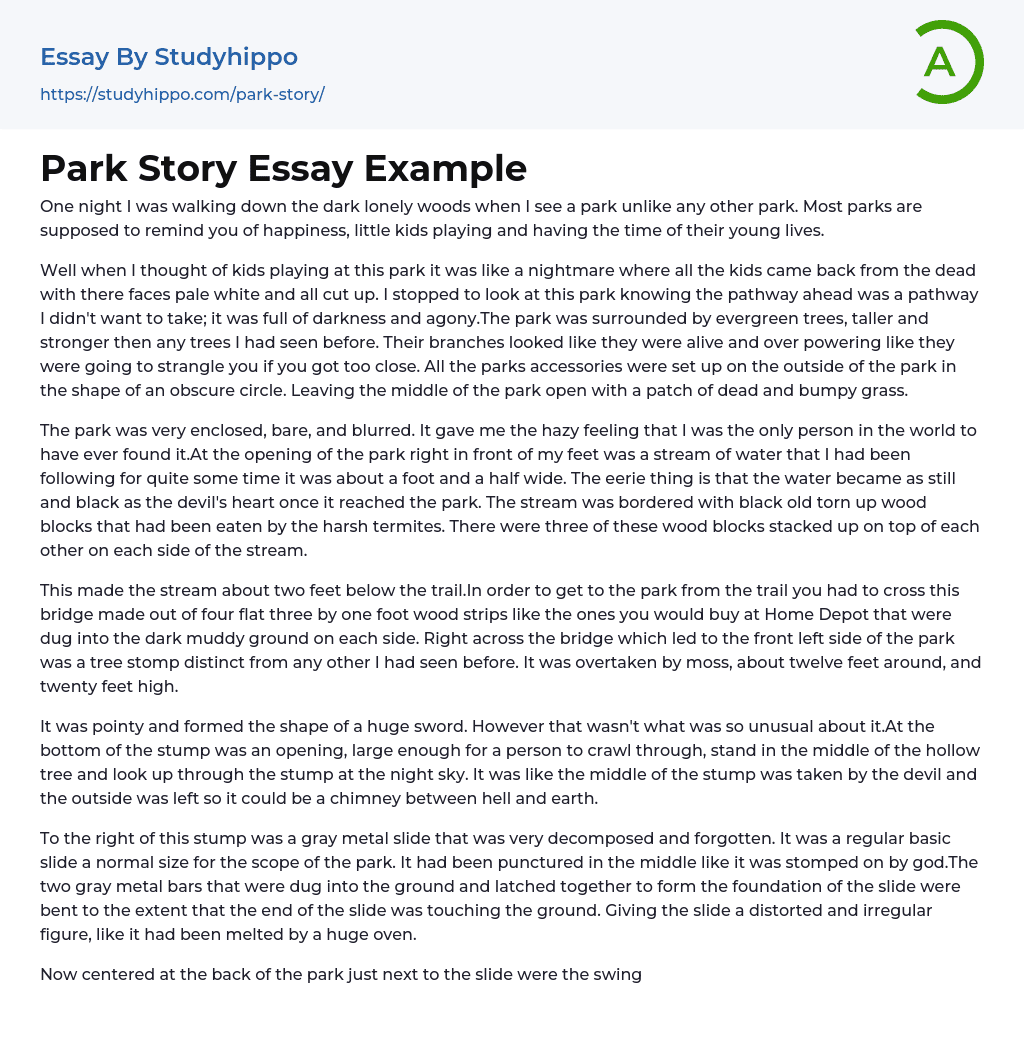 Essay By Studyhippo

https://studyhippo.com/park-story/

A

Park Story Essay Example

One night I was walking down the dark lonely woods when I see a park unlike any other park. Most parks are supposed to remind you of happiness, little kids playing and having the time of their young lives.

Well when I thought of kids playing at this park it was like a nightmare where all the kids came back from the dead with there faces pale white and all cut up. I stopped to look at this park knowing the pathway ahead was a pathway I didn't want to take; it was full of darkness and agony.The park was surrounded by evergreen trees, taller and stronger then any trees I had seen before. Their branches looked like they were alive and over powering like they were going to strangle you if you got too close. All the parks accessories were set up on the outside of the park in the shape of an obscure circle. Leaving the middle of the park open with a patch of dead and bumpy grass.

The park was very enclosed, bare, and blurred. It gave me the hazy feeling that I was the only person in the world to have ever found it.At the opening of the park right in front of my feet was a stream of water that I had been following for quite some time it was about a foot and a half wide. The eerie thing is that the water became as still and black as the devil's heart once it reached the park. The stream was bordered with black old torn up wood blocks that had been eaten by the harsh termites. There were three of these wood blocks stacked up on top of each other on each side of the stream.

This made the stream about two feet below the trail.In order to get to the park from the trail you had to cross this bridge made out of four flat three by one foot wood strips like the ones you would buy at Home Depot that were dug into the dark muddy ground on each side. Right across the bridge which led to the front left side of the park was a tree stomp distinct from any other I had seen before. It was overtaken by moss, about twelve feet around, and twenty feet high.

It was pointy and formed the shape of a huge sword. However that wasn't what was so unusual about it.At the bottom of the stump was an opening, large enough for a person to crawl through, stand in the middle of the hollow tree and look up through the stump at the night sky. It was like the middle of the stump was taken by the devil and the outside was left so it could be a chimney between hell and earth.

To the right of this stump was a gray metal slide that was very decomposed and forgotten. It was a regular basic slide a normal size for the scope of the park. It had been punctured in the middle like it was stomped on by god.The two gray metal bars that were dug into the ground and latched together to form the foundation of the slide were bent to the extent that the end of the slide was touching the ground. Giving the slide a distorted and irregular figure, like it had been melted by a huge oven.

Now centered at the back of the park just next to the slide were the swing